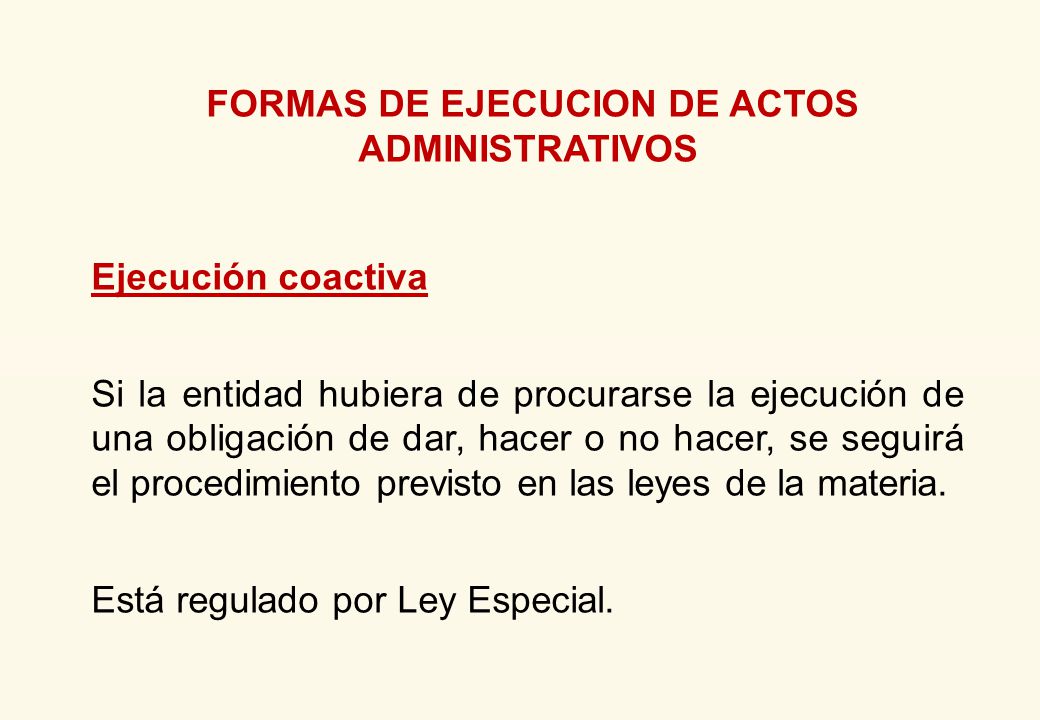 FORMAS DE EJECUCION DE ACTOS ADMINISTRATIVOS

Ejecución coactiva

Si la entidad hubiera de procurarse la ejecución de una obligación de dar, hacer o no hacer, se seguirá el procedimiento previsto en las leyes de la materia.

Está regulado por Ley Especial.